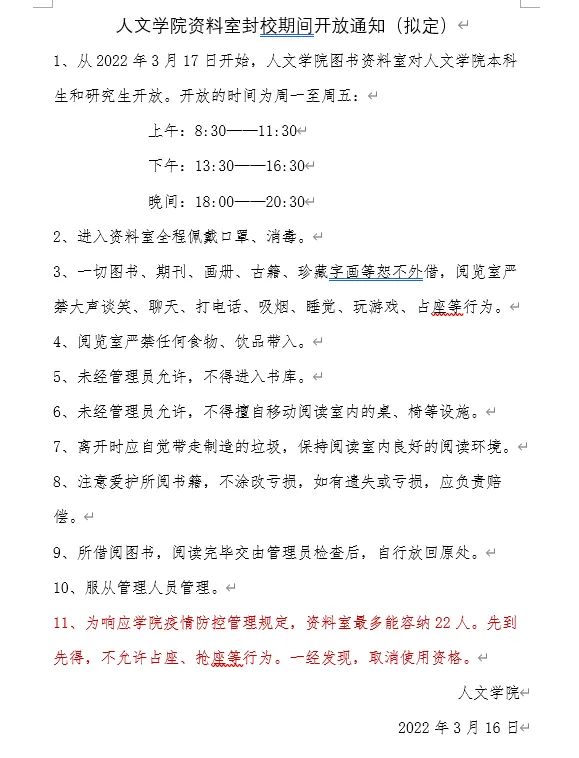 人文学院资料室封校期间开放通知（拟定）

1、从 2022 年 3 月 17 日开始，人文学院图书资料室对人文学院本科生和研究生开放。开放的时间为周一至周五：

上午：8:30——11:30

下午：13:30——16:30

晚间：18:00——20:30

2、进入资料室全程佩戴口罩、消毒。

3、一切图书、期刊、画册、古籍、珍藏字画等恕不外借，阅览室严禁大声谈笑、聊天、打电话、吸烟、睡觉、玩游戏、占座等行为。

4、阅览室严禁任何食物、饮品带入。

5、未经管理员允许，不得进入书库。

6、未经管理员允许，不得擅自移动阅读室内的桌、椅等设施。

7、离开时应自觉带走制造的垃圾，保持阅读室内良好的阅读环境。

8、注意爱护所阅书籍，不涂改亏损，如有遗失或亏损，应负责赔偿。

9、所借阅图书，阅读完毕交由管理员检查后，自行放回原处。

10、服从管理人员管理。

11、为响应学院疫情防控管理规定，资料室最多能容纳 22 人。先到先得，不允许占座、抢座等行为。一经发现，取消使用资格。

人文学院

2022 年 3 月 16 日